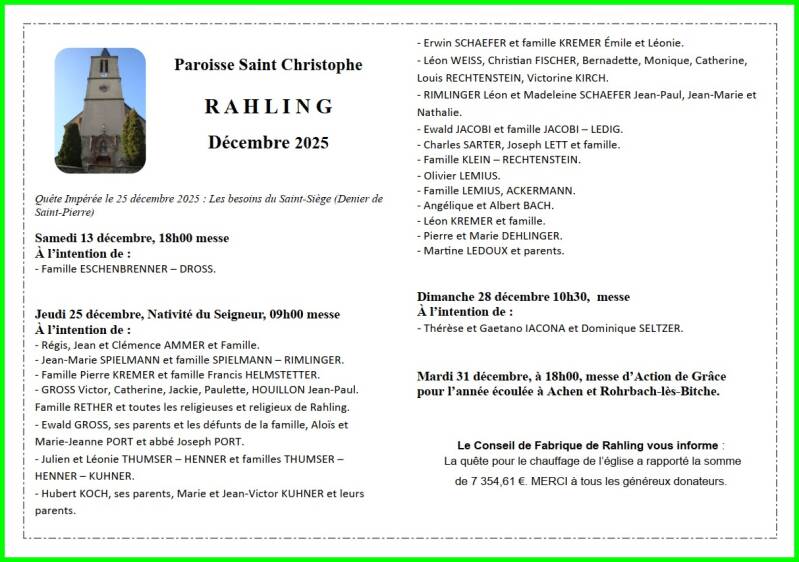 Paroisse Saint Christophe

RAHLING

Décembre 2025

Quête Impérée le 25 décembre 2025 : Les besoins du Saint-Siège (Denier de Saint-Pierre)

Samedi 13 décembre, 18h00 messe
À l'intention de :
- Famille ESCHENBRENNER – DROSS.

Jeudi 25 décembre, Nativité du Seigneur, 09h00 messe
À l'intention de :
- Régis, Jean et Clémence AMMER et Famille.
- Jean-Marie SPIELMANN et famille SPIELMANN – RIMLINGER.
- Famille Pierre KREMER et famille Francis HELMSTETTER.
- GROSS Victor, Catherine, Jackie, Paulette, HOUILLON Jean-Paul. Famille RETHER et toutes les religieuses et religieux de Rahling.
- Ewald GROSS, ses parents et les défunts de la famille, Aloïs et Marie-Jeanne PORT et abbé Joseph PORT.
- Julien et Léonie THUMSER – HENNER et familles THUMSER – HENNER – KUHNER.
- Hubert KOCH, ses parents, Marie et Jean-Victor KUHNER et leurs parents.

- Erwin SCHAEFER et famille KREMER Émile et Léonie.
- Léon WEISS, Christian FISCHER, Bernadette, Monique, Catherine, Louis RECHTENSTEIN, Victorine KIRCH.
- RIMLINGER Léon et Madeleine SCHAEFER Jean-Paul, Jean-Marie et Nathalie.
- Ewald JACOBI et famille JACOBI – LEDIG.
- Charles SARTER, Joseph LETT et famille.
- Famille KLEIN – RECHTENSTEIN.
- Olivier LEMIUS.
- Famille LEMIUS, ACKERMANN.
- Angélique et Albert BACH.
- Léon KREMER et famille.
- Pierre et Marie DEHLINGER.
- Martine LEDOUX et parents.

Dimanche 28 décembre 10h30, messe
À l'intention de :
- Thérèse et Gaetano IACONA et Dominique SELTZER.

Mardi 31 décembre, à 18h00, messe d'Action de Grâce pour l'année écoulée à Achen et Rohrbach-lès-Bitche.

Le Conseil de Fabrique de Rahling vous informe :
La quête pour le chauffage de l'église a rapporté la somme de 7 354,61 €. MERCI à tous les généreux donateurs.